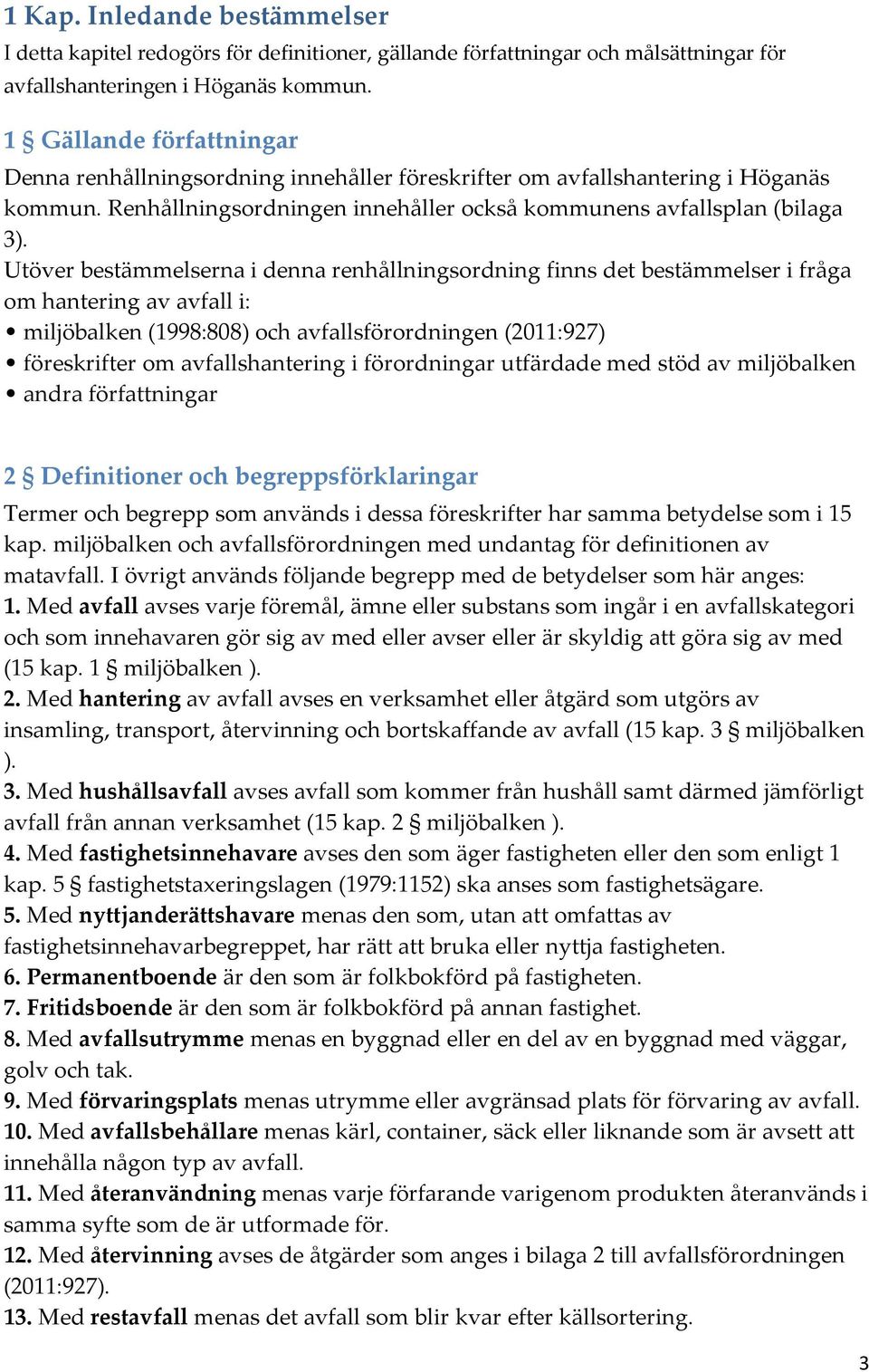 1 Kap. Inledande bestämmelser
I detta kapitel redogörs för definitioner, gällande författningar och målsättningar för avfallshanteringen i Höganäs kommun.

1 § Gällande författningar
Denna renhållningsordning innehåller föreskrifter om avfallshantering i Höganäs kommun. Renhållningsordningen innehåller också kommunens avfallsplan (bilaga 3).
Utöver bestämmelserna i denna renhållningsordning finns det bestämmelser i fråga om hantering av avfall i:
• miljöbalken (1998:808) och avfallsförordningen (2011:927)
• föreskrifter om avfallshantering i förordningar utfärdade med stöd av miljöbalken
• andra författningar

2 § Definitioner och begreppsförklaringar
Termer och begrepp som används i dessa föreskrifter har samma betydelse som i 15 kap. miljöbalken och avfallsförordningen med undantag för definitionen av matavfall. I övrigt används följande begrepp med de betydelser som här anges:
1. Med avfall avses varje föremål, ämne eller substans som ingår i en avfallskategori och som innehavaren gör sig av med eller avser eller är skyldig att göra sig av med (15 kap. 1 § miljöbalken ).
2. Med hantering av avfall avses en verksamhet eller åtgärd som utgörs av insamling, transport, återvinning och bortskaffande av avfall (15 kap. 3 § miljöbalken ).
3. Med hushållsavfall avses avfall som kommer från hushåll samt därmed jämförligt avfall från annan verksamhet (15 kap. 2 § miljöbalken ).
4. Med fastighetsinnehavare avses den som äger fastigheten eller den som enligt 1 kap. 5 § fastighetstaxeringslagen (1979:1152) ska anses som fastighetsägare.
5. Med nyttjanderättshavare menas den som, utan att omfattas av fastighetsinnehavarbegreppet, har rätt att bruka eller nyttja fastigheten.
6. Permanentboende är den som är folkbokförd på fastigheten.
7. Fritidsboende är den som är folkbokförd på annan fastighet.
8. Med avfallsutrymme menas en byggnad eller en del av en byggnad med väggar, golv och tak.
9. Med förvaringsplats menas utrymme eller avgränsad plats för förvaring av avfall.
10. Med avfallsbehållare menas kärl, container, säck eller liknande som är avsett att innehålla någon typ av avfall.
11. Med återanvändning menas varje förfarande varigenom produkten återanvänds i samma syfte som de är utformade för.
12. Med återvinning avses de åtgärder som anges i bilaga 2 till avfallsförordningen (2011:927).
13. Med restavfall menas det avfall som blir kvar efter källsortering.

3